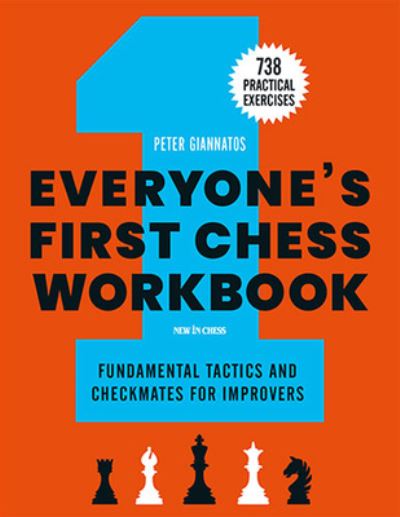 738
PRACTICAL
EXERCISES

PETER GIANNATOS

EVERYONE'S
FIRST CHESS
WORKBOOK

NEW IN CHESS

FUNDAMENTAL TACTICS AND
CHECKMATES FOR IMPROVERS